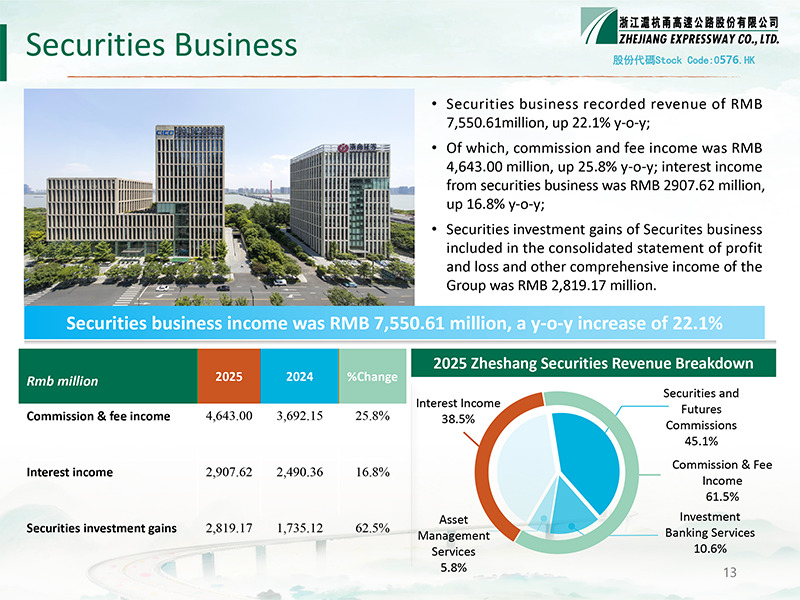 Securities Business

浙江滬杭甬高速公路股份有限公司
ZHEJIANG EXPRESSWAY CO., LTD.
股份代碼Stock Code:0576.HK

• Securities business recorded revenue of RMB 7,550.61million, up 22.1% y-o-y;
• Of which, commission and fee income was RMB 4,643.00 million, up 25.8% y-o-y; interest income from securities business was RMB 2907.62 million, up 16.8% y-o-y;
• Securities investment gains of Securites business included in the consolidated statement of profit and loss and other comprehensive income of the Group was RMB 2,819.17 million.

Securities business income was RMB 7,550.61 million, a y-o-y increase of 22.1%

| Rmb million | 2025 | 2024 | %Change |
|---|---|---|---|
| Commission & fee income | 4,643.00 | 3,692.15 | 25.8% |
| Interest income | 2,907.62 | 2,490.36 | 16.8% |
| Securities investment gains | 2,819.17 | 1,735.12 | 62.5% |

2025 Zheshang Securities Revenue Breakdown

Interest Income
38.5%

Securities and Futures Commissions
45.1%

Commission & Fee Income
61.5%

Investment Banking Services
10.6%

Asset Management Services
5.8%

13